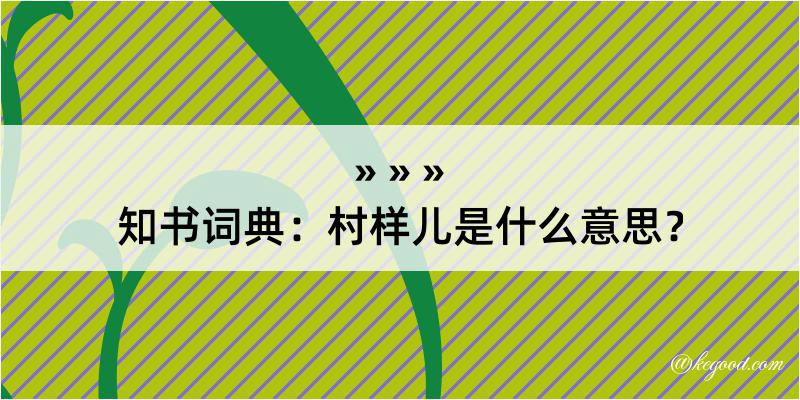 » » »
知书词典：村样儿是什么意思？

@kegood.com